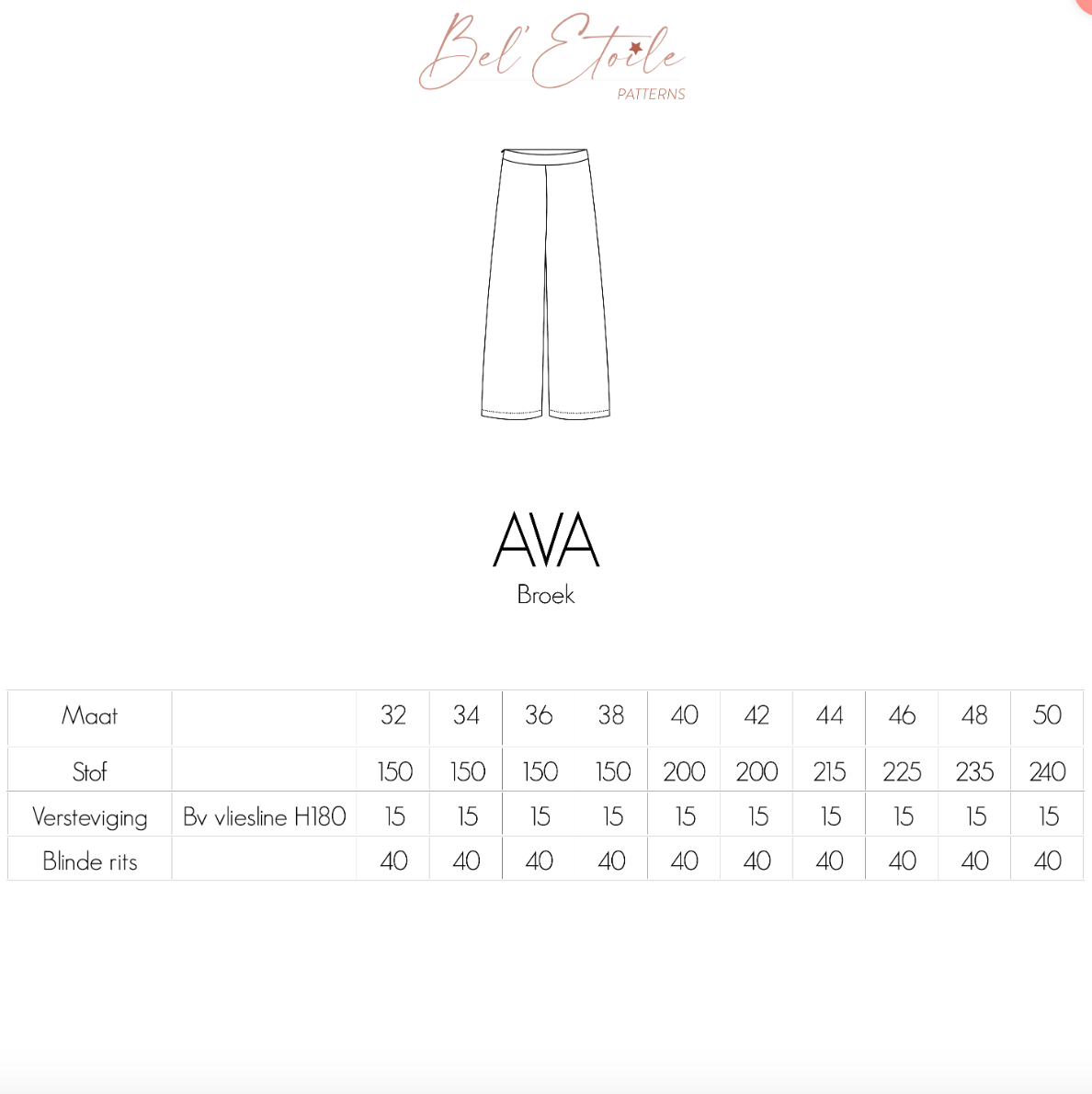 Bel' Etoile
PATTERNS

AVA
Broek

| Maat | | 32 | 34 | 36 | 38 | 40 | 42 | 44 | 46 | 48 | 50 |
|---|---|---|---|---|---|---|---|---|---|---|---|
| Stof | | 150 | 150 | 150 | 150 | 200 | 200 | 215 | 225 | 235 | 240 |
| Versteviging | Bv vliesline H180 | 15 | 15 | 15 | 15 | 15 | 15 | 15 | 15 | 15 | 15 |
| Blinde rits | | 40 | 40 | 40 | 40 | 40 | 40 | 40 | 40 | 40 | 40 |